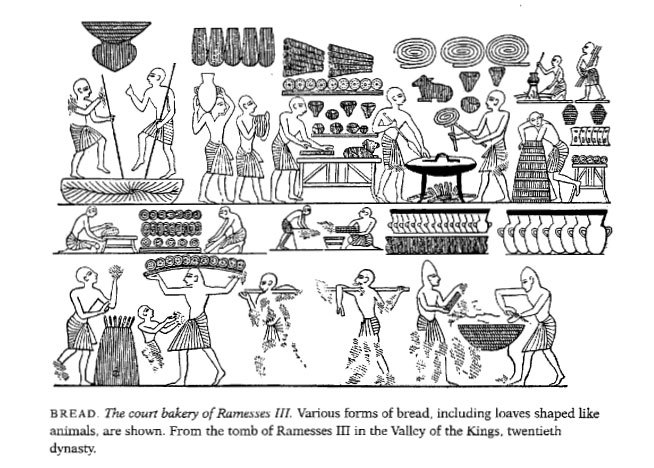 BREAD. The court bakery of Ramesses III. Various forms of bread, including loaves shaped like animals, are shown. From the tomb of Ramesses III in the Valley of the Kings, twentieth dynasty.